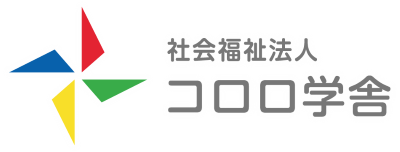 社会福祉法人
コロロ学舎